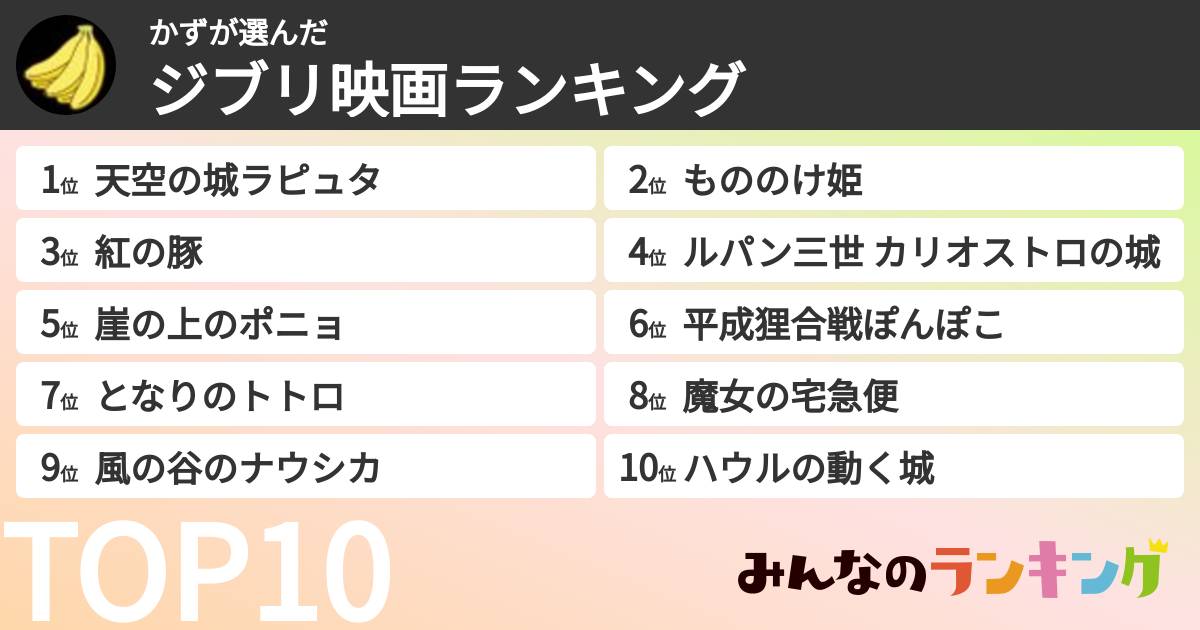 かずが選んだ
ジブリ映画ランキング

1位 天空の城ラピュタ
2位 もののけ姫
3位 紅の豚
4位 ルパン三世 カリオストロの城
5位 崖の上のポニョ
6位 平成狸合戦ぽんぽこ
7位 となりのトトロ
8位 魔女の宅急便
9位 風の谷のナウシカ
10位 ハウルの動く城

TOP10

みんなのランキング